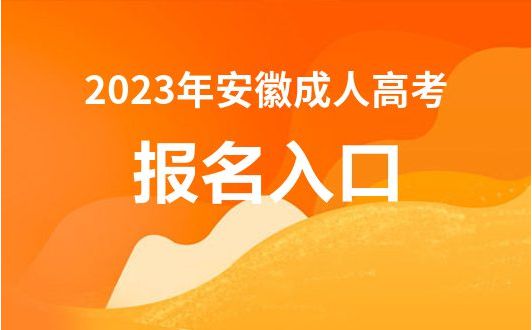 2023年安徽成人高考

报名入口